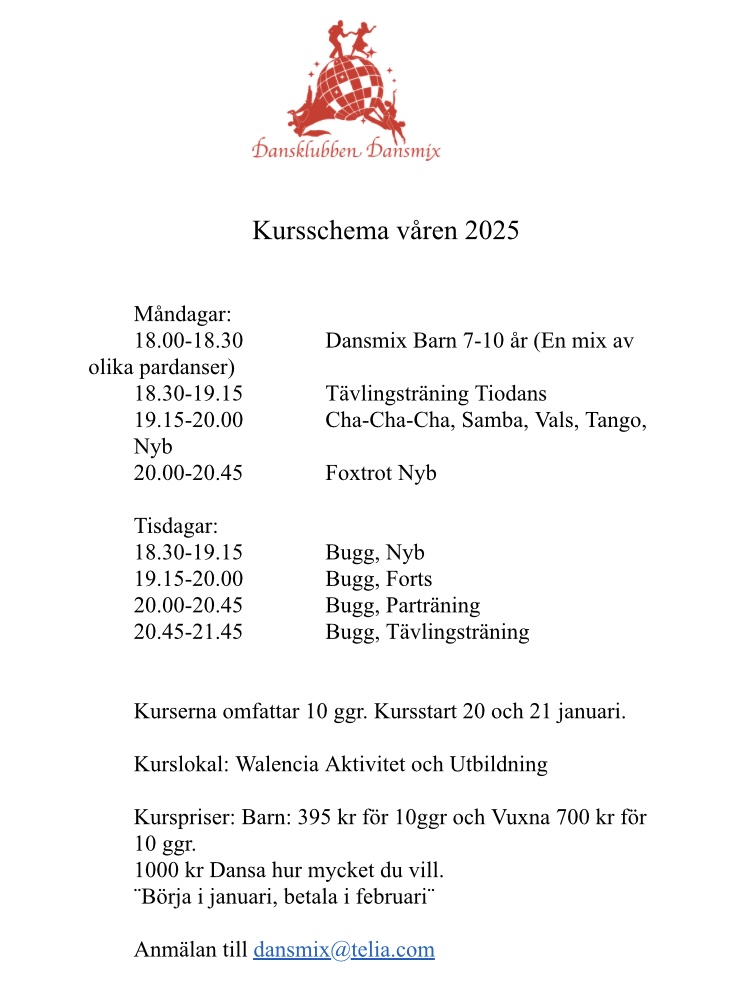 Dansklubben Dansmix

Kursschema våren 2025

Måndagar:
18.00-18.30 Dansmix Barn 7-10 år (En mix av olika pardanser)
18.30-19.15 Tävlingsträning Tiodans
19.15-20.00 Cha-Cha-Cha, Samba, Vals, Tango, Nyb
20.00-20.45 Foxtrot Nyb

Tisdagar:
18.30-19.15 Bugg, Nyb
19.15-20.00 Bugg, Forts
20.00-20.45 Bugg, Parträning
20.45-21.45 Bugg, Tävlingsträning

Kurserna omfattar 10 ggr. Kursstart 20 och 21 januari.

Kurslokal: Walencia Aktivitet och Utbildning

Kurspriser: Barn: 395 kr för 10ggr och Vuxna 700 kr för 10 ggr.
1000 kr Dansa hur mycket du vill.
¨Börja i januari, betala i februari¨

Anmälan till dansmix@telia.com